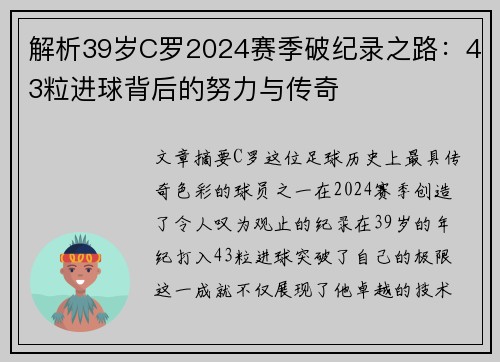 解析39岁C罗2024赛季破纪录之路：43粒进球背后的努力与传奇

文章摘要C罗这位足球历史上最具传奇色彩的球员之一在2024赛季创造了令人叹为观止的纪录在39岁的年纪打入43粒进球突破了自己的极限这一成就不仅展现了他卓越的技术